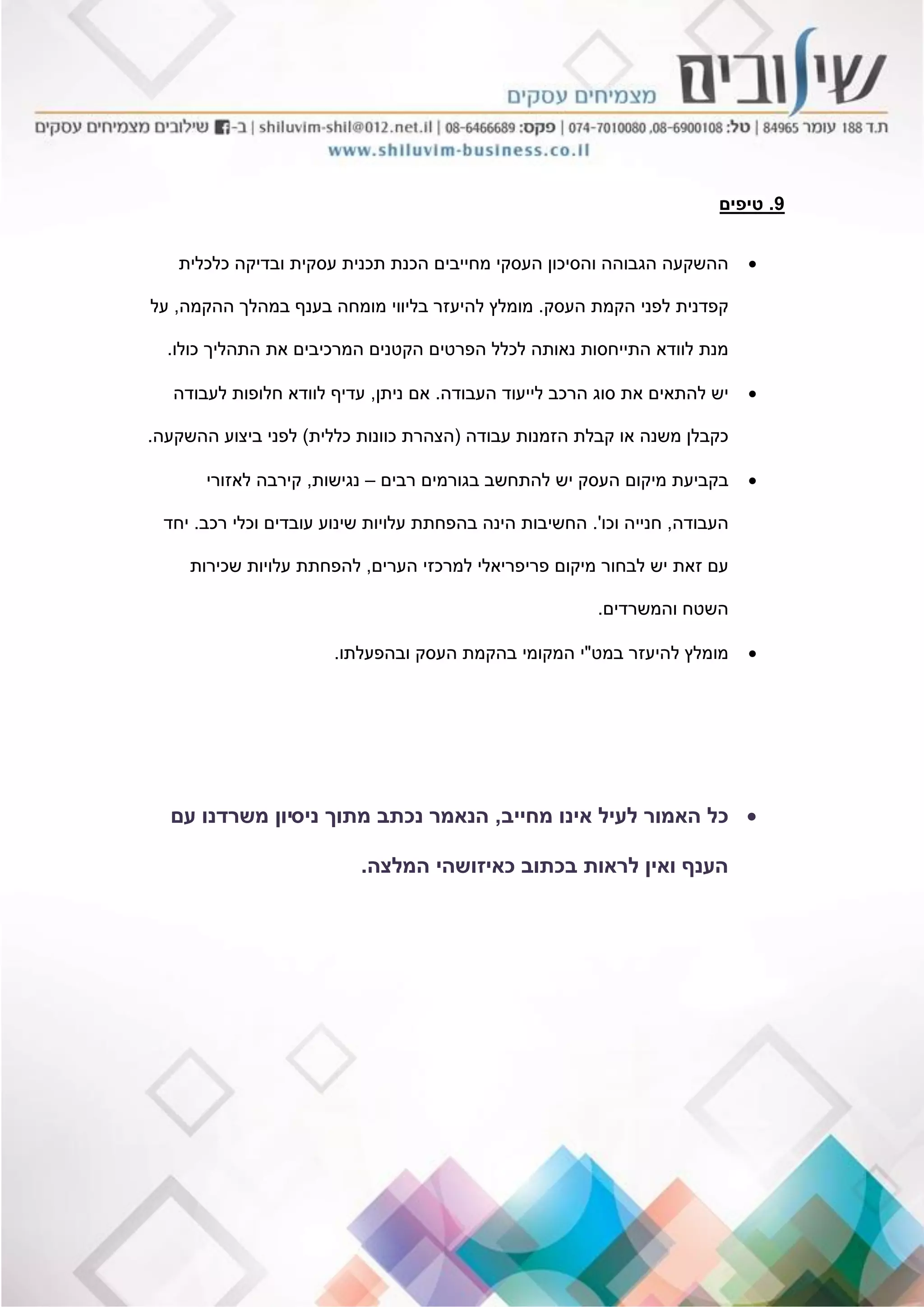 שילובים
מצמיחים עסקים

ת.ד 188 עומר 84965 | טל: 08-6900108, 074-7010080 | פקס: 08-6466689 | shiluvim-shil@012.net.il | ב- שילובים מצמיחים עסקים
www.shiluvim-business.co.il

9. טיפים

• ההשקעה הגבוהה והסיכון העסקי מחייבים הכנת תכנית עסקית ובדיקה כלכלית קפדנית לפני הקמת העסק. מומלץ להיעזר בליווי מומחה בענף במהלך ההקמה, על מנת לוודא התייחסות נאותה לכלל הפרטים הקטנים המרכיבים את התהליך כולו.

• יש להתאים את סוג הרכב לייעוד העבודה. אם ניתן, עדיף לוודא חלופות לעבודה כקבלן משנה או קבלת הזמנות עבודה (הצהרת כוונות כללית) לפני ביצוע ההשקעה.

• בקביעת מיקום העסק יש להתחשב בגורמים רבים – נגישות, קירבה לאזורי העבודה, חנייה וכו'. החשיבות הינה בהפחתת עלויות שינוע עובדים וכלי רכב. יחד עם זאת יש לבחור מיקום פריפריאלי למרכזי הערים, להפחתת עלויות שכירות השטח והמשרדים.

• מומלץ להיעזר במט"י המקומי בהקמת העסק ובהפעלתו.

• כל האמור לעיל אינו מחייב, הנאמר נכתב מתוך ניסיון משרדנו עם הענף ואין לראות בכתוב כאיזושהי המלצה.